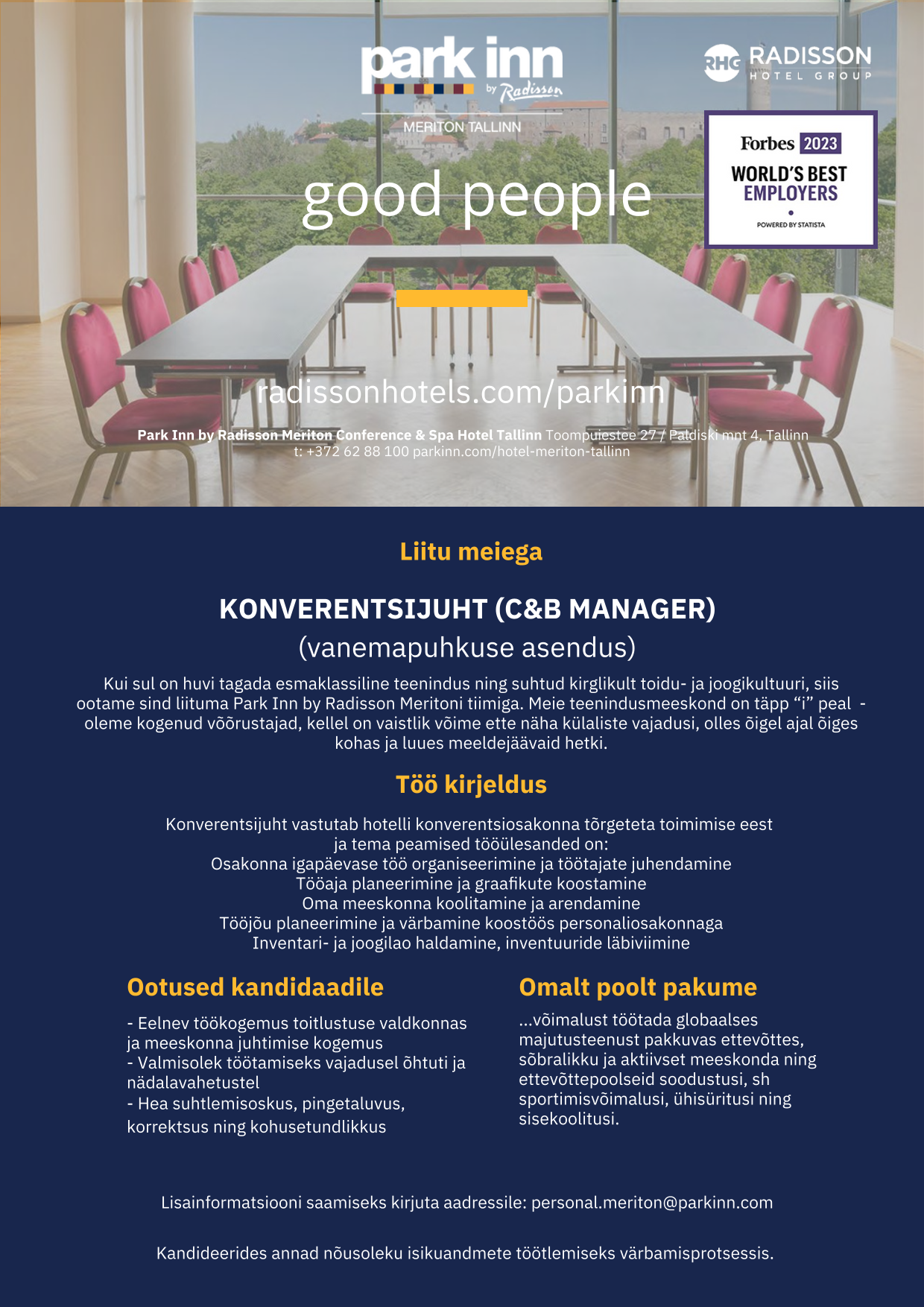 park inn by Radisson

MERITON TALLINN

RHG RADISSON HOTEL GROUP

Forbes 2023 WORLD'S BEST EMPLOYERS POWERED BY STATISTA

good people

radissonhotels.com/parkinn

Park Inn by Radisson Meriton Conference & Spa Hotel Tallinn Toompuiestee 27 / Paldiski mnt 4, Tallinn t: +372 62 88 100 parkinn.com/hotel-meriton-tallinn

Liitu meiega

KONVERENTSIJUHT (C&B MANAGER)

(vanemapuhkuse asendus)

Kui sul on huvi tagada esmaklassiline teenindus ning suhtud kirglikult toidu- ja joogikultuuri, siis ootame sind liituma Park Inn by Radisson Meritoni tiimiga. Meie teenindusmeeskond on täpp “i” peal - oleme kogenud võõrustajad, kellel on vaistlik võime ette näha külaliste vajadusi, olles õigel ajal õiges kohas ja luues meeldejäävaid hetki.

Töö kirjeldus

Konverentsijuht vastutab hotelli konverentsiosakonna tõrgeteta toimimise eest ja tema peamised tööülesanded on:
Osakonna igapäevase töö organiseerimine ja töötajate juhendamine
Tööaja planeerimine ja graafikute koostamine
Oma meeskonna koolitamine ja arendamine
Tööjõu planeerimine ja värbamine koostöös personaliosakonnaga
Inventari- ja joogilao haldamine, inventuuride läbiviimine

Ootused kandidaadile

- Eelnev töökogemus toitlustuse valdkonnas ja meeskonna juhtimise kogemus
- Valmisolek töötamiseks vajadusel õhtuti ja nädalavahetustel
- Hea suhtlemisoskus, pingetaluvus, korrektsus ning kohusetundlikkus

Omalt poolt pakume

...võimalust töötada globaalses majutusteenust pakkuvas ettevõttes, sõbralikku ja aktiivset meeskonda ning ettevõttepoolseid soodustusi, sh sportimisvõimalusi, ühisüritusi ning sisekoolitusi.

Lisainformatsiooni saamiseks kirjuta aadressile: personal.meriton@parkinn.com

Kandideerides annad nõusoleku isikuandmete töötlemiseks värbamisprotsessis.